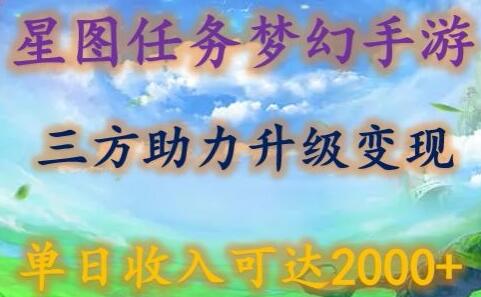 星图任务梦幻手游

三方助力升级变现

单日收入可达2000+